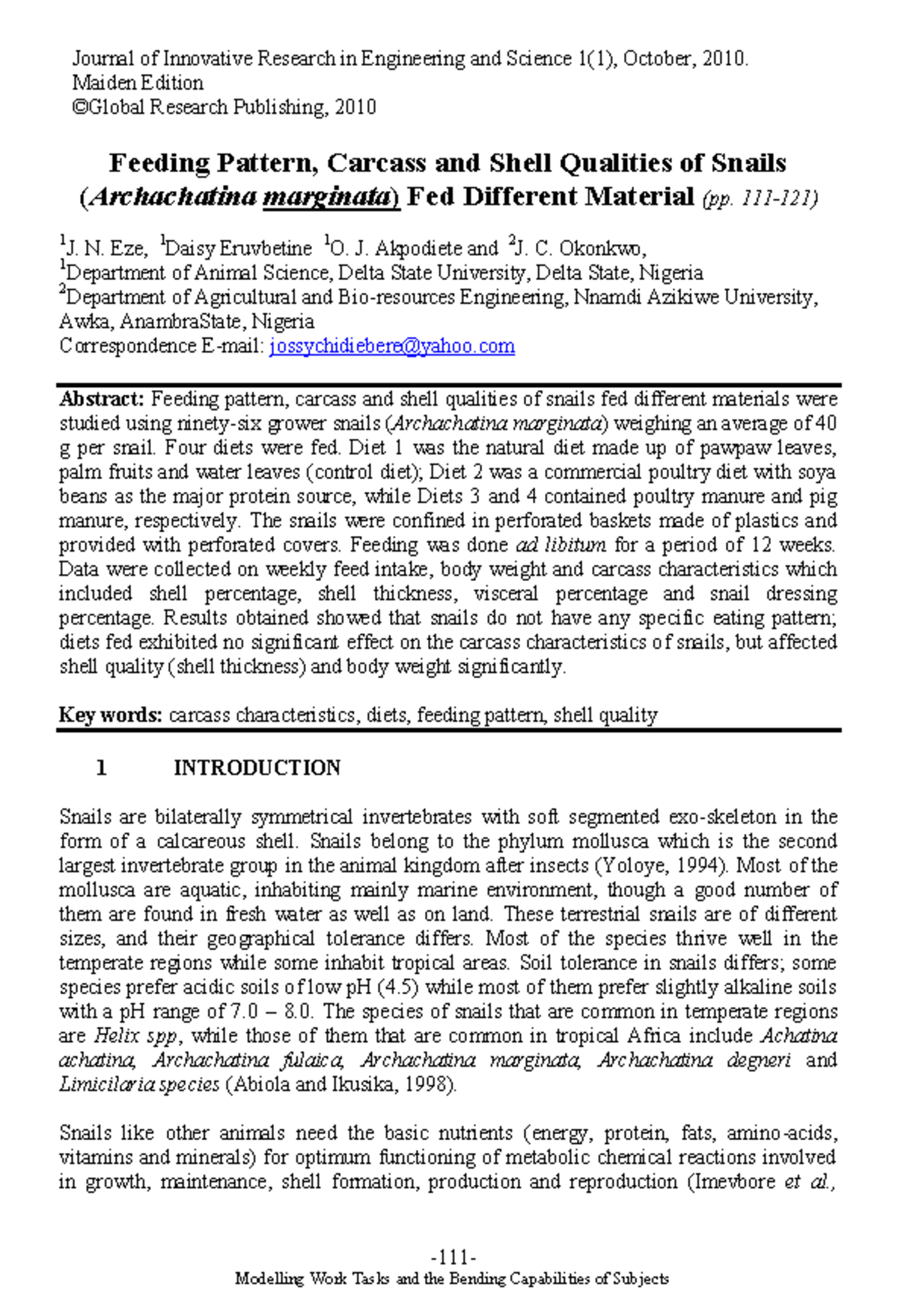 Journal of Innovative Research in Engineering and Science 1(1), October, 2010.
Maiden Edition
©Global Research Publishing, 2010

Feeding Pattern, Carcass and Shell Qualities of Snails (Archachatina marginata) Fed Different Material (pp. 111-121)

$^{1}$J. N. Eze, $^{1}$Daisy Eruvbetine $^{1}$O. J. Akpodiete and $^{2}$J. C. Okonkwo,
$^{1}$Department of Animal Science, Delta State University, Delta State, Nigeria
$^{2}$Department of Agricultural and Bio-resources Engineering, Nnamdi Azikiwe University, Awka, AnambraState, Nigeria
Correspondence E-mail: jossychidiebere@yahoo.com

Abstract: Feeding pattern, carcass and shell qualities of snails fed different materials were studied using ninety-six grower snails (Archachatina marginata) weighing an average of 40 g per snail. Four diets were fed. Diet 1 was the natural diet made up of pawpaw leaves, palm fruits and water leaves (control diet); Diet 2 was a commercial poultry diet with soya beans as the major protein source, while Diets 3 and 4 contained poultry manure and pig manure, respectively. The snails were confined in perforated baskets made of plastics and provided with perforated covers. Feeding was done ad libitum for a period of 12 weeks. Data were collected on weekly feed intake, body weight and carcass characteristics which included shell percentage, shell thickness, visceral percentage and snail dressing percentage. Results obtained showed that snails do not have any specific eating pattern; diets fed exhibited no significant effect on the carcass characteristics of snails, but affected shell quality (shell thickness) and body weight significantly.

Key words: carcass characteristics, diets, feeding pattern, shell quality

1 INTRODUCTION

Snails are bilaterally symmetrical invertebrates with soft segmented exo-skeleton in the form of a calcareous shell. Snails belong to the phylum mollusca which is the second largest invertebrate group in the animal kingdom after insects (Yoloye, 1994). Most of the mollusca are aquatic, inhabiting mainly marine environment, though a good number of them are found in fresh water as well as on land. These terrestrial snails are of different sizes, and their geographical tolerance differs. Most of the species thrive well in the temperate regions while some inhabit tropical areas. Soil tolerance in snails differs; some species prefer acidic soils of low pH (4.5) while most of them prefer slightly alkaline soils with a pH range of 7.0 – 8.0. The species of snails that are common in temperate regions are Helix spp, while those of them that are common in tropical Africa include Achatina achatina, Archachatina fulaica, Archachatina marginata, Archachatina degneri and Limicilaria species (Abiola and Ikusika, 1998).

Snails like other animals need the basic nutrients (energy, protein, fats, amino-acids, vitamins and minerals) for optimum functioning of metabolic chemical reactions involved in growth, maintenance, shell formation, production and reproduction (Imevbore et al.,

-111-
Modelling Work Tasks and the Bending Capabilities of Subjects